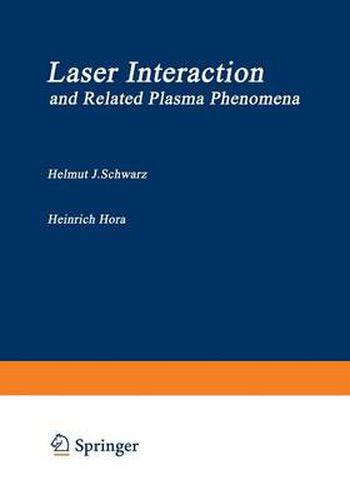 Laser Interaction
and Related Plasma Phenomena

Helmut J.Schwarz

Heinrich Hora

Springer